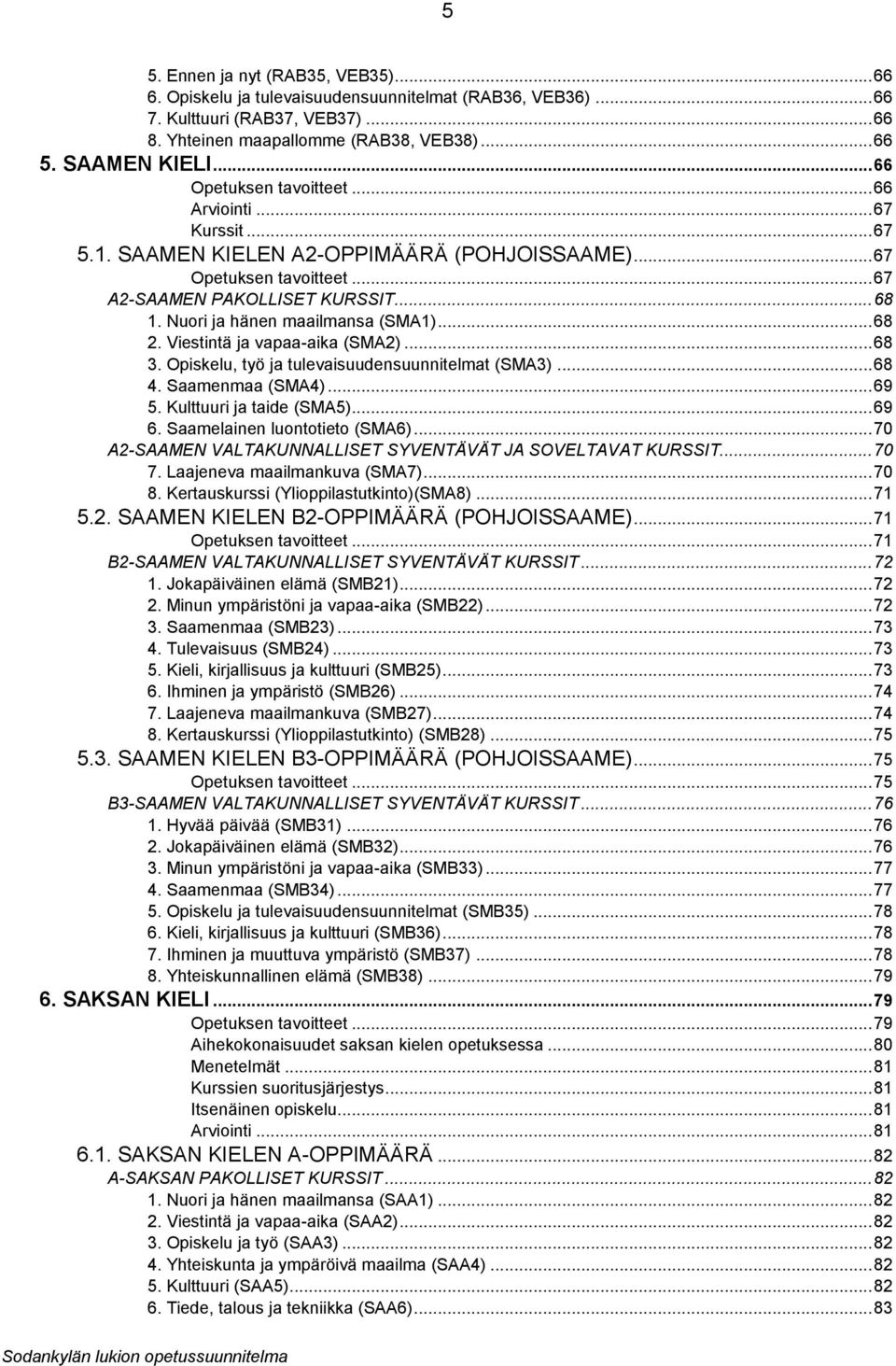 5

5. Ennen ja nyt (RAB35, VEB35)...66
6. Opiskelu ja tulevaisuudensuunnitelmat (RAB36, VEB36)...66
7. Kulttuuri (RAB37, VEB37)...66
8. Yhteinen maapallomme (RAB38, VEB38)...66
5. SAAMEN KIELI...66
Opetuksen tavoitteet...66
Arviointi...67
Kurssit...67
5.1. SAAMEN KIELEN A2-OPPIMÄÄRÄ (POHJOISSAAME)...67
Opetuksen tavoitteet...67
A2-SAAMEN PAKOLLISET KURSSIT...68
1. Nuori ja hänen maailmansa (SMA1)...68
2. Viestintä ja vapaa-aika (SMA2)...68
3. Opiskelu, työ ja tulevaisuudensuunnitelmat (SMA3)...68
4. Saamenmaa (SMA4)...69
5. Kulttuuri ja taide (SMA5)...69
6. Saamelainen luontotieto (SMA6)...70
A2-SAAMEN VALTAKUNNALLISET SYVENTÄVÄT JA SOVELTAVAT KURSSIT...70
7. Laajeneva maailmankuva (SMA7)...70
8. Kertauskurssi (Ylioppilastutkinto)(SMA8)...71
5.2. SAAMEN KIELEN B2-OPPIMÄÄRÄ (POHJOISSAAME)...71
Opetuksen tavoitteet...71
B2-SAAMEN VALTAKUNNALLISET SYVENTÄVÄT KURSSIT...72
1. Jokapäiväinen elämä (SMB21)...72
2. Minun ympäristöni ja vapaa-aika (SMB22)...72
3. Saamenmaa (SMB23)...73
4. Tulevaisuus (SMB24)...73
5. Kieli, kirjallisuus ja kulttuuri (SMB25)...73
6. Ihminen ja ympäristö (SMB26)...74
7. Laajeneva maailmankuva (SMB27)...74
8. Kertauskurssi (Ylioppilastutkinto) (SMB28)...75
5.3. SAAMEN KIELEN B3-OPPIMÄÄRÄ (POHJOISSAAME)...75
Opetuksen tavoitteet...75
B3-SAAMEN VALTAKUNNALLISET SYVENTÄVÄT KURSSIT...76
1. Hyvää päivää (SMB31)...76
2. Jokapäiväinen elämä (SMB32)...76
3. Minun ympäristöni ja vapaa-aika (SMB33)...77
4. Saamenmaa (SMB34)...77
5. Opiskelu ja tulevaisuudensuunnitelmat (SMB35)...78
6. Kieli, kirjallisuus ja kulttuuri (SMB36)...78
7. Ihminen ja muuttuva ympäristö (SMB37)...78
8. Yhteiskunnallinen elämä (SMB38)...79
6. SAKSAN KIELI...79
Opetuksen tavoitteet...79
Aihekokonaisuudet saksan kielen opetuksessa...80
Menetelmät...81
Kurssien suoritusjärjestys...81
Itsenäinen opiskelu...81
Arviointi...81
6.1. SAKSAN KIELEN A-OPPIMÄÄRÄ...82
A-SAKSAN PAKOLLISET KURSSIT...82
1. Nuori ja hänen maailmansa (SAA1)...82
2. Viestintä ja vapaa-aika (SAA2)...82
3. Opiskelu ja työ (SAA3)...82
4. Yhteiskunta ja ympäröivä maailma (SAA4)...82
5. Kulttuuri (SAA5)...82
6. Tiede, talous ja tekniikka (SAA6)...83

Sodankylän lukion opetussuunnitelma